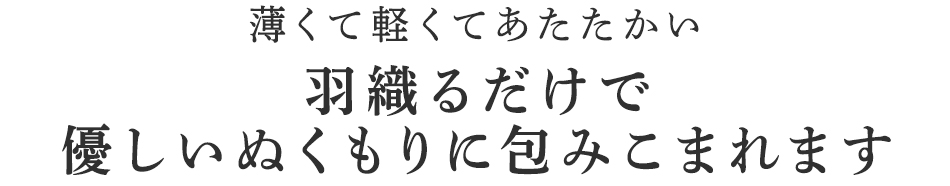 薄くて軽くてあたたかい

羽織るだけで
優しいぬくもりに包みこまれます